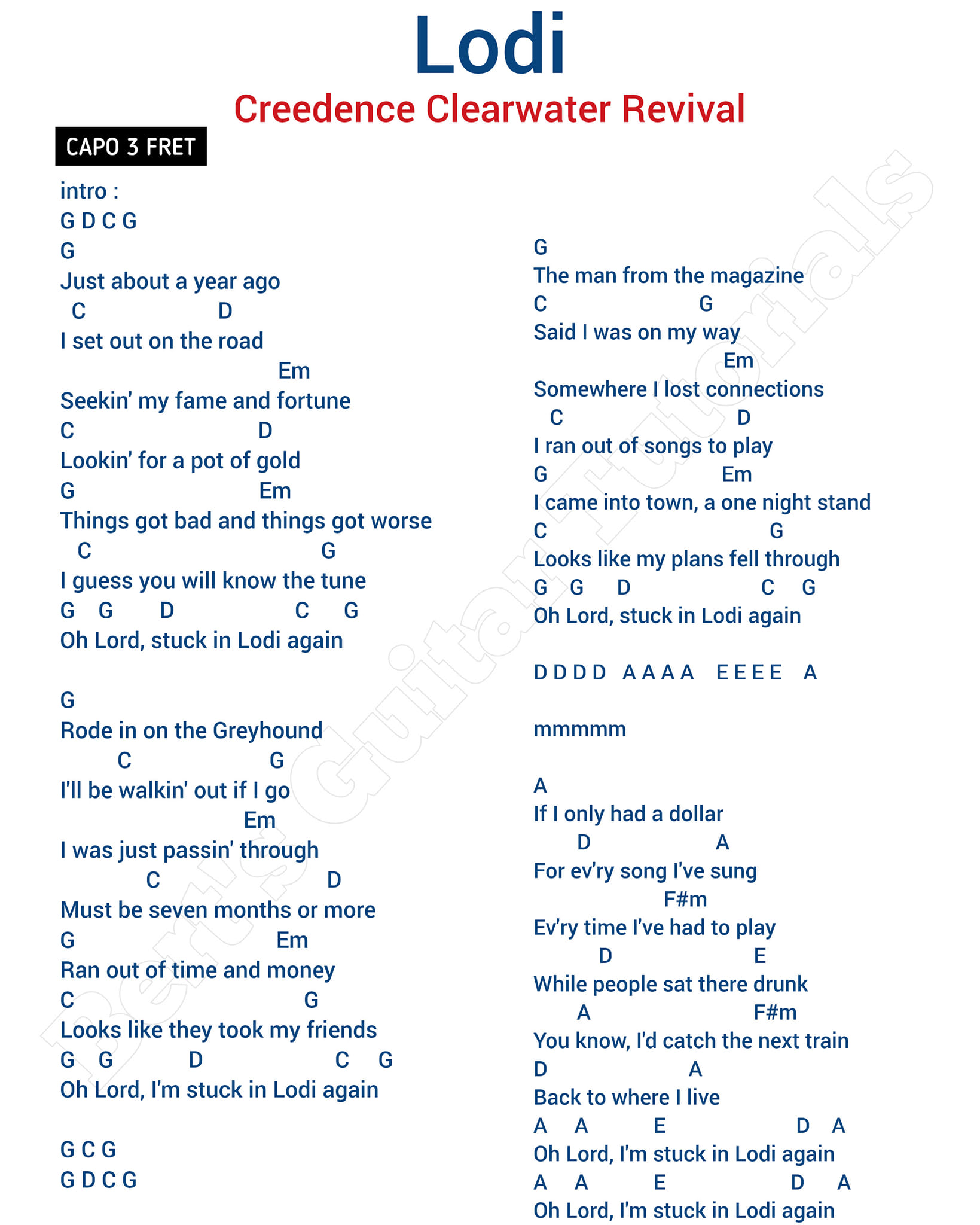 Lodi

Creedence Clearwater Revival

CAPO 3 FRET

intro :
G D C G
G
Just about a year ago
C D
I set out on the road
Em
Seekin' my fame and fortune
C D
Lookin' for a pot of gold
G Em
Things got bad and things got worse
C G
I guess you will know the tune
G G D C G
Oh Lord, stuck in Lodi again

G
Rode in on the Greyhound
C G
I'll be walkin' out if I go
Em
I was just passin' through
C D
Must be seven months or more
G Em
Ran out of time and money
C G
Looks like they took my friends
G G D C G
Oh Lord, I'm stuck in Lodi again

G C G
G D C G

G
The man from the magazine
C G
Said I was on my way
Em
Somewhere I lost connections
C D
I ran out of songs to play
G Em
I came into town, a one night stand
C G
Looks like my plans fell through
G G D C G
Oh Lord, stuck in Lodi again

D D D D A A A A E E E E A

mmmmm

A
If I only had a dollar
D A
For ev'ry song I've sung
F#m
Ev'ry time I've had to play
D E
While people sat there drunk
A F#m
You know, I'd catch the next train
D A
Back to where I live
A A E D A
Oh Lord, I'm stuck in Lodi again
A A E D A
Oh Lord, I'm stuck in Lodi again

Bert's Guitar Tutorials